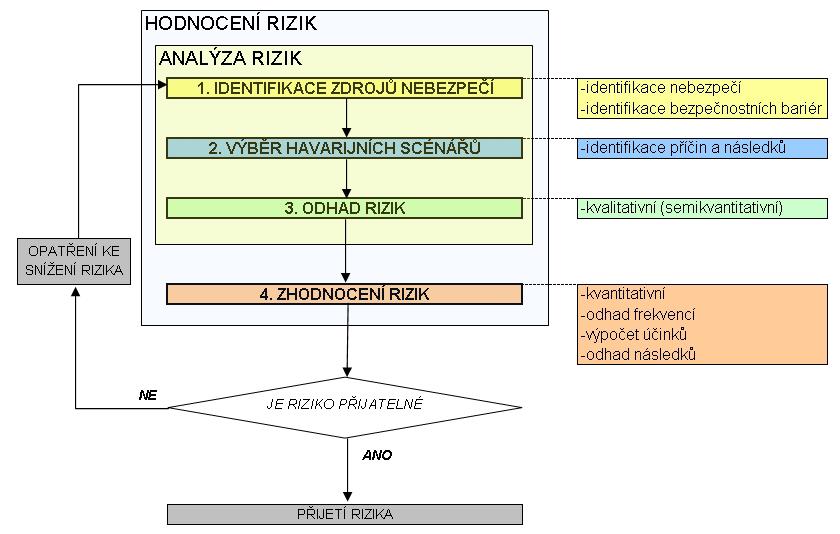 HODNOCENÍ RIZIK

ANALÝZA RIZIK

1. IDENTIFIKACE ZDROJŮ NEBEZPEČÍ

-identifikace nebezpečí
-identifikace bezpečnostních bariér

2. VÝBĚR HAVARIJNÍCH SCÉNÁŘŮ

-identifikace příčin a následků

3. ODHAD RIZIK

-kvalitativní (semikvantitativní)

OPATŘENÍ KE SNÍŽENÍ RIZIKA

4. ZHODNOCENÍ RIZIK

-kvantitativní
-odhad frekvencí
-výpočet účinků
-odhad následků

NE

JE RIZIKO PŘIJATELNÉ

ANO

PŘIJETÍ RIZIKA